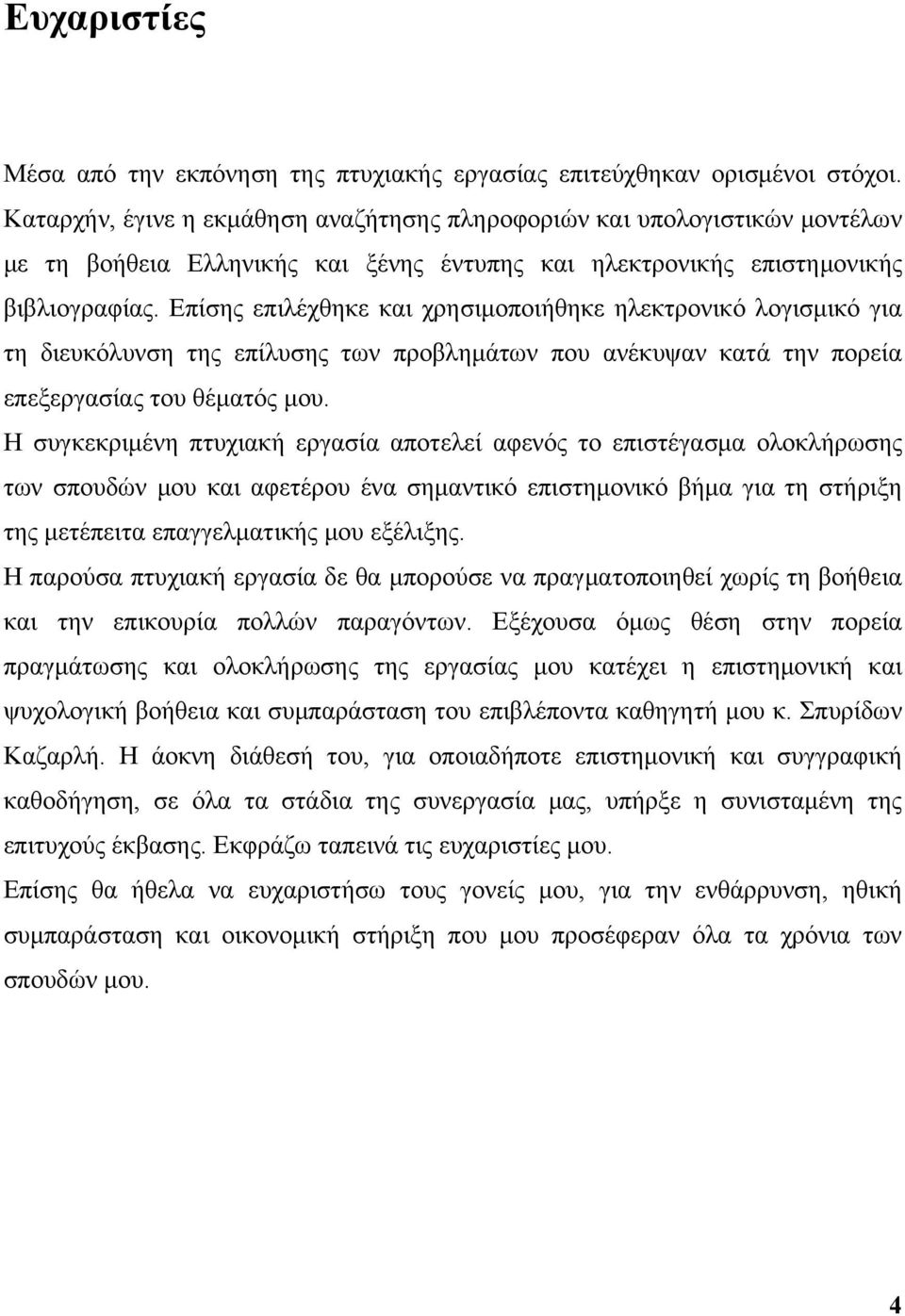 Ευχαριστίες

Μέσα από την εκπόνηση της πτυχιακής εργασίας επιτεύχθηκαν ορισμένοι στόχοι. Καταρχήν, έγινε η εκμάθηση αναζήτησης πληροφοριών και υπολογιστικών μοντέλων με τη βοήθεια Ελληνικής και ξένης έντυπης και ηλεκτρονικής επιστημονικής βιβλιογραφίας. Επίσης επιλέχθηκε και χρησιμοποιήθηκε ηλεκτρονικό λογισμικό για τη διευκόλυνση της επίλυσης των προβλημάτων που ανέκυψαν κατά την πορεία επεξεργασίας του θέματός μου.

Η συγκεκριμένη πτυχιακή εργασία αποτελεί αφενός το επιστέγασμα ολοκλήρωσης των σπουδών μου και αφετέρου ένα σημαντικό επιστημονικό βήμα για τη στήριξη της μετέπειτα επαγγελματικής μου εξέλιξης.

Η παρούσα πτυχιακή εργασία δε θα μπορούσε να πραγματοποιηθεί χωρίς τη βοήθεια και την επικουρία πολλών παραγόντων. Εξέχουσα όμως θέση στην πορεία πραγμάτωσης και ολοκλήρωσης της εργασίας μου κατέχει η επιστημονική και ψυχολογική βοήθεια και συμπαράσταση του επιβλέποντα καθηγητή μου κ. Σπυρίδων Καζαρλή. Η άοκνη διάθεσή του, για οποιαδήποτε επιστημονική και συγγραφική καθοδήγηση, σε όλα τα στάδια της συνεργασία μας, υπήρξε η συνισταμένη της επιτυχούς έκβασης. Εκφράζω ταπεινά τις ευχαριστίες μου.

Επίσης θα ήθελα να ευχαριστήσω τους γονείς μου, για την ενθάρρυνση, ηθική συμπαράσταση και οικονομική στήριξη που μου προσέφεραν όλα τα χρόνια των σπουδών μου.

4